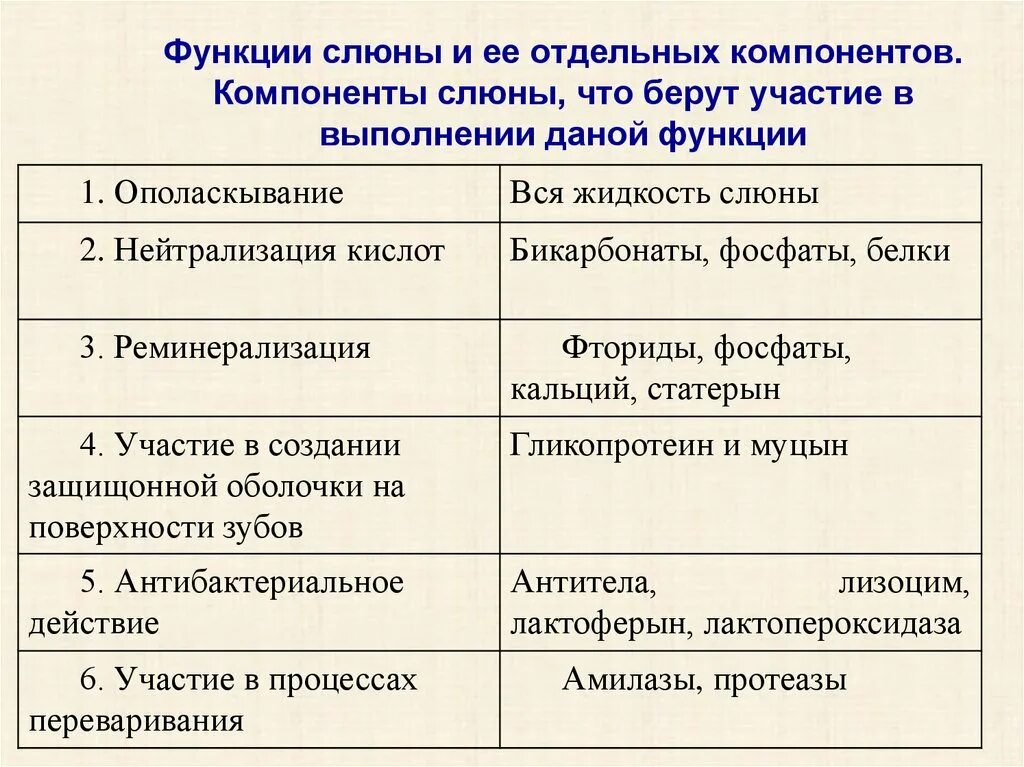 Функции слюны и ее отдельных компонентов. Компоненты слюны, что берут участие в выполнении даной функции

| | |
|---|---|
| 1. Ополаскывание | Вся жидкость слюны |
| 2. Нейтрализация кислот | Бикарбонаты, фосфаты, белки |
| 3. Реминерализация | Фториды, фосфаты, кальций, статерын |
| 4. Участие в создании защищонной оболочки на поверхности зубов | Гликопротеин и муцын |
| 5. Антибактериальное действие | Антитела, лизоцим, лактоферын, лактопероксидаза |
| 6. Участие в процессах переваривания | Амилазы, протеазы |